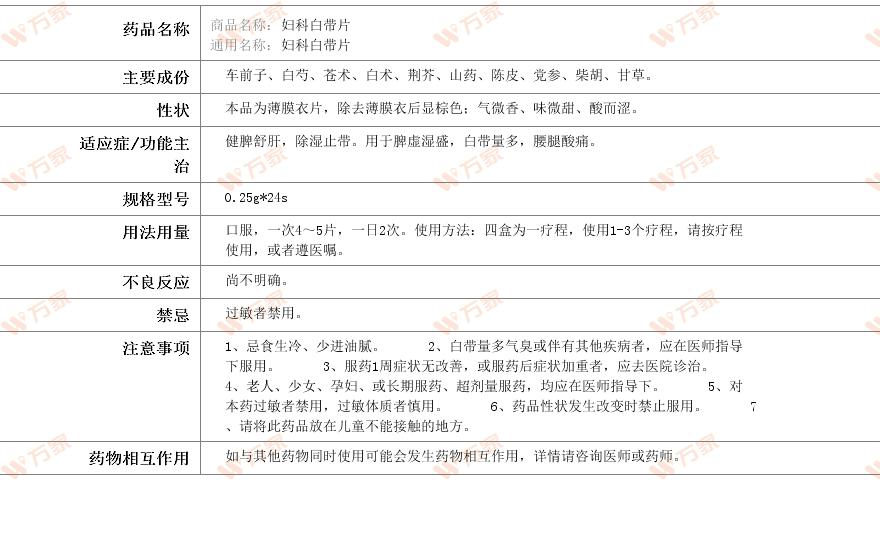 | 药品名称 | 商品名称：妇科白带片 通用名称：妇科白带片 |
|---|---|
| 主要成份 | 车前子、白芍、苍术、白术、荆芥、山药、陈皮、党参、柴胡、甘草。 |
| 性状 | 本品为薄膜衣片，除去薄膜衣后显棕色；气微香、味微甜、酸而涩。 |
| 适应症/功能主治 | 健脾舒肝，除湿止带。用于脾虚湿盛，白带量多，腰腿酸痛。 |
| 规格型号 | 0.25g*24s |
| 用法用量 | 口服，一次4～5片，一日2次。使用方法：四盒为一疗程，使用1-3个疗程，请按疗程使用，或者遵医嘱。 |
| 不良反应 | 尚不明确。 |
| 禁忌 | 过敏者禁用。 |
| 注意事项 | 1、忌食生冷、少进油腻。 2、白带量多气臭或伴有其他疾病者，应在医师指导下服用。 3、服药1周症状无改善，或服药后症状加重者，应去医院诊治。 4、老人、少女、孕妇、或长期服药、超剂量服药，均应在医师指导下。 5、对本药过敏者禁用，过敏体质者慎用。 6、药品性状发生改变时禁止服用。 7、请将此药品放在儿童不能接触的地方。 |
| 药物相互作用 | 如与其他药物同时使用可能会发生药物相互作用，详情请咨询医师或药师。 |

万家